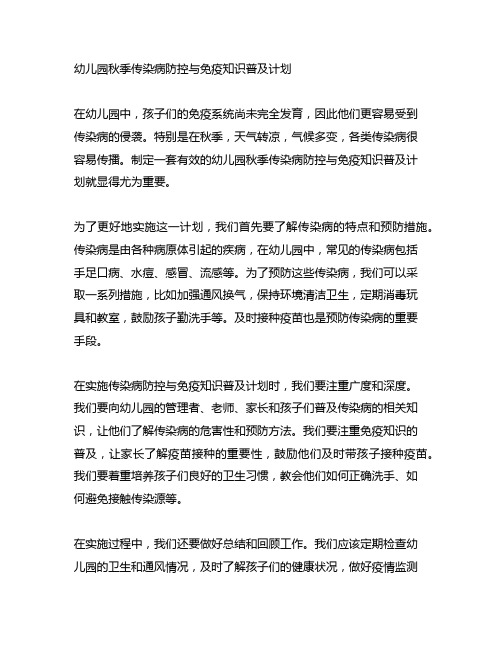 幼儿园秋季传染病防控与免疫知识普及计划

在幼儿园中，孩子们的免疫系统尚未完全发育，因此他们更容易受到传染病的侵袭。特别是在秋季，天气转凉，气候多变，各类传染病很容易传播。制定一套有效的幼儿园秋季传染病防控与免疫知识普及计划就显得尤为重要。

为了更好地实施这一计划，我们首先要了解传染病的特点和预防措施。传染病是由各种病原体引起的疾病，在幼儿园中，常见的传染病包括手足口病、水痘、感冒、流感等。为了预防这些传染病，我们可以采取一系列措施，比如加强通风换气，保持环境清洁卫生，定期消毒玩具和教室，鼓励孩子勤洗手等。及时接种疫苗也是预防传染病的重要手段。

在实施传染病防控与免疫知识普及计划时，我们要注重广度和深度。我们要向幼儿园的管理者、老师、家长和孩子们普及传染病的相关知识，让他们了解传染病的危害性和预防方法。我们要注重免疫知识的普及，让家长了解疫苗接种的重要性，鼓励他们及时带孩子接种疫苗。我们要着重培养孩子们良好的卫生习惯，教会他们如何正确洗手、如何避免接触传染源等。

在实施过程中，我们还要做好总结和回顾工作。我们应该定期检查幼儿园的卫生和通风情况，及时了解孩子们的健康状况，做好疫情监测